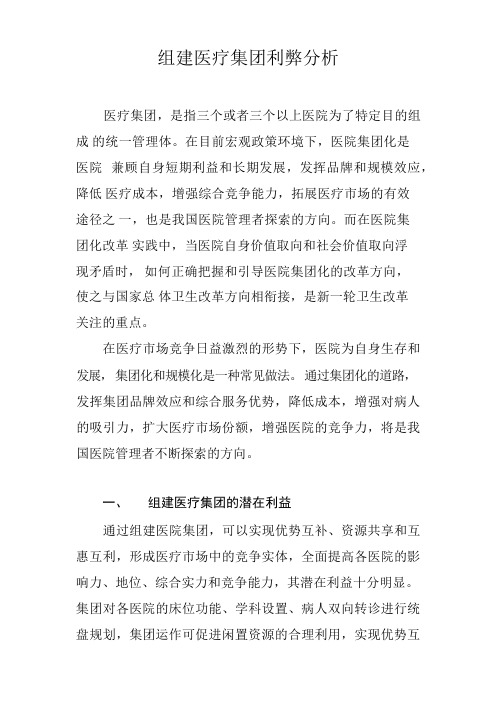 组建医疗集团利弊分析

医疗集团，是指三个或者三个以上医院为了特定目的组成 的统一管理体。在目前宏观政策环境下，医院集团化是医院 兼顾自身短期利益和长期发展，发挥品牌和规模效应，降低 医疗成本，增强综合竞争能力，拓展医疗市场的有效途径之 一，也是我国医院管理者探索的方向。而在医院集团化改革 实践中，当医院自身价值取向和社会价值取向浮现矛盾时， 如何正确把握和引导医院集团化的改革方向，使之与国家总 体卫生改革方向相衔接，是新一轮卫生改革关注的重点。

在医疗市场竞争日益激烈的形势下，医院为自身生存和发展，集团化和规模化是一种常见做法。通过集团化的道路，发挥集团品牌效应和综合服务优势，降低成本，增强对病人的吸引力，扩大医疗市场份额，增强医院的竞争力，将是我国医院管理者不断探索的方向。

一、　组建医疗集团的潜在利益

通过组建医院集团，可以实现优势互补、资源共享和互惠互利，形成医疗市场中的竞争实体，全面提高各医院的影响力、地位、综合实力和竞争能力，其潜在利益十分明显。集团对各医院的床位功能、学科设置、病人双向转诊进行统盘规划，集团运作可促进闲置资源的合理利用，实现优势互